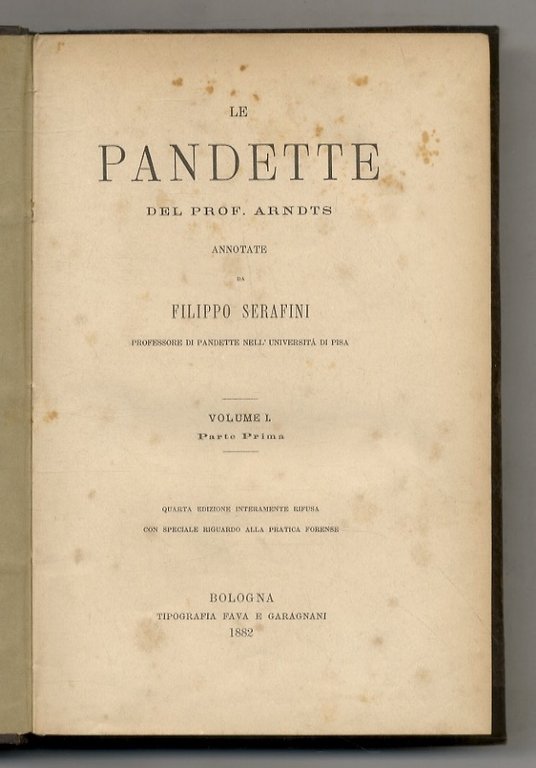 LE

PANDETTE

DEL PROF. ARNDTS

ANNOTATE

DA

FILIPPO SERAFINI

PROFESSORE DI PANDETTE NELL' UNIVERSITÀ DI PISA

VOLUME I.
Parte Prima

QUARTA EDIZIONE INTERAMENTE RIFUSA
CON SPECIALE RIGUARDO ALLA PRATICA FORENSE

BOLOGNA
TIPOGRAFIA FAVA E GARAGNANI
1882